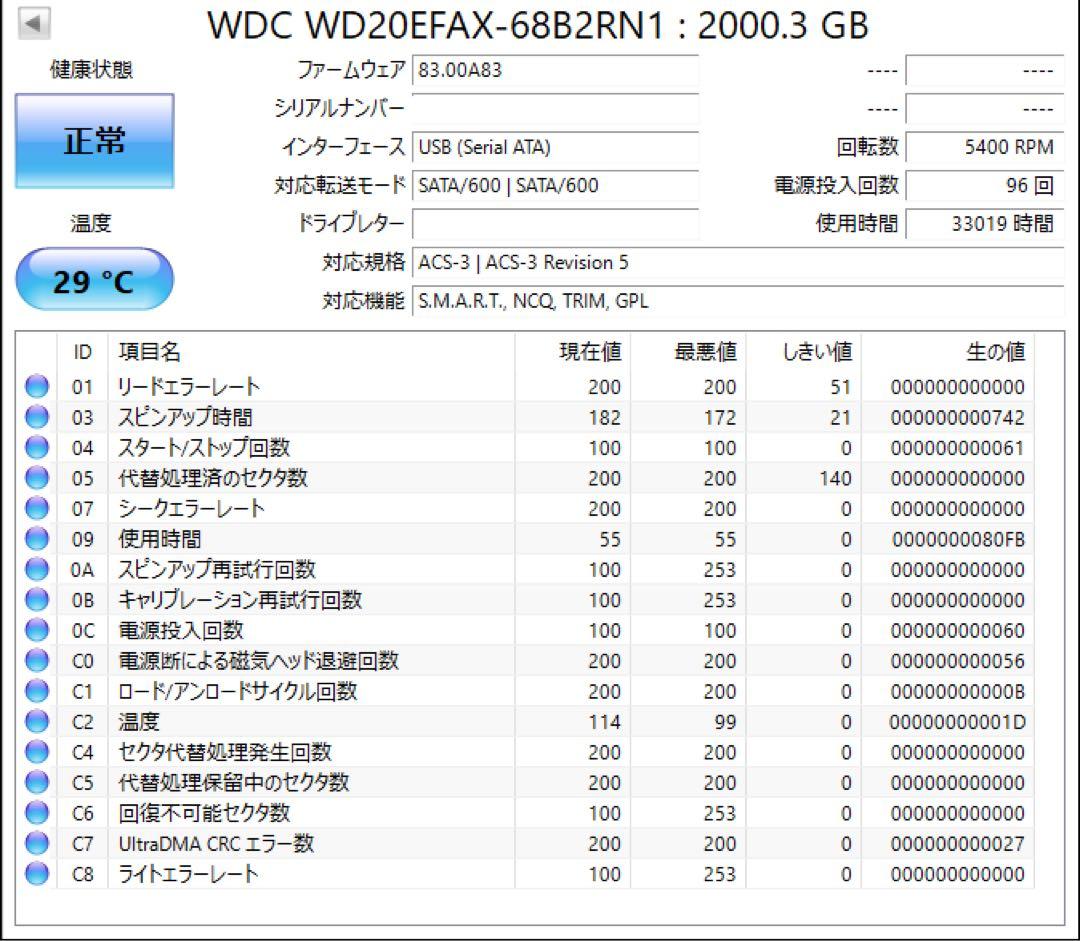 WDC WD20EFAX-68B2RN1 : 2000.3 GB

健康状態

正常

温度

29 °C

ファームウェア 83.00A83
シリアルナンバー
インターフェース USB (Serial ATA)
対応転送モード SATA/600 | SATA/600
ドライブレター
対応規格 ACS-3 | ACS-3 Revision 5
対応機能 S.M.A.R.T., NCQ, TRIM, GPL

---- ----
---- ----
回転数 5400 RPM
電源投入回数 96 回
使用時間 33019 時間

| ID | 項目名 | 現在値 | 最悪値 | しきい値 | 生の値 |
|---|---|---|---|---|---|
| 01 | リードエラーレート | 200 | 200 | 51 | 000000000000 |
| 03 | スピンアップ時間 | 182 | 172 | 21 | 000000000742 |
| 04 | スタート/ストップ回数 | 100 | 100 | 0 | 000000000061 |
| 05 | 代替処理済のセクタ数 | 200 | 200 | 140 | 000000000000 |
| 07 | シークエラーレート | 200 | 200 | 0 | 000000000000 |
| 09 | 使用時間 | 55 | 55 | 0 | 0000000080FB |
| 0A | スピンアップ再試行回数 | 100 | 253 | 0 | 000000000000 |
| 0B | キャリブレーション再試行回数 | 100 | 253 | 0 | 000000000000 |
| 0C | 電源投入回数 | 100 | 100 | 0 | 000000000060 |
| C0 | 電源断による磁気ヘッド退避回数 | 200 | 200 | 0 | 000000000056 |
| C1 | ロード/アンロードサイクル回数 | 200 | 200 | 0 | 00000000000B |
| C2 | 温度 | 114 | 99 | 0 | 00000000001D |
| C4 | セクタ代替処理発生回数 | 200 | 200 | 0 | 000000000000 |
| C5 | 代替処理保留中のセクタ数 | 200 | 200 | 0 | 000000000000 |
| C6 | 回復不可能セクタ数 | 100 | 253 | 0 | 000000000000 |
| C7 | UltraDMA CRC エラー数 | 200 | 200 | 0 | 000000000027 |
| C8 | ライトエラーレート | 100 | 253 | 0 | 000000000000 |